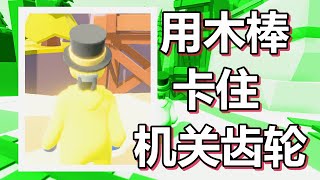 用木棒
卡住
机关齿轮